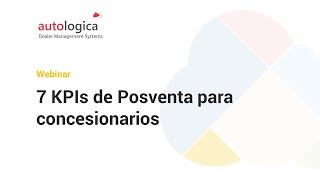 autologica
Dealer Management Systems

Webinar

7 KPIs de Posventa para concesionarios